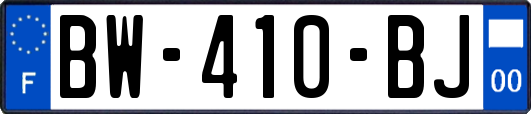 F
BW-410-BJ
00